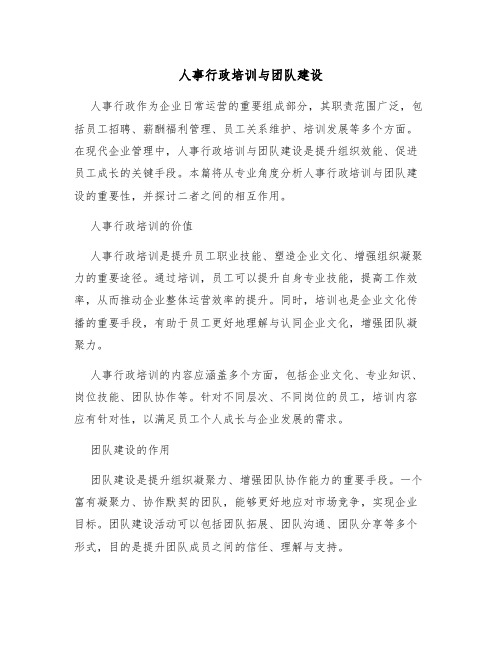 人事行政培训与团队建设

人事行政作为企业日常运营的重要组成部分，其职责范围广泛，包括员工招聘、薪酬福利管理、员工关系维护、培训发展等多个方面。在现代企业管理中，人事行政培训与团队建设是提升组织效能、促进员工成长的关键手段。本篇将从专业角度分析人事行政培训与团队建设的重要性，并探讨二者之间的相互作用。

人事行政培训的价值

人事行政培训是提升员工职业技能、塑造企业文化、增强组织凝聚力的重要途径。通过培训，员工可以提升自身专业技能，提高工作效率，从而推动企业整体运营效率的提升。同时，培训也是企业文化传播的重要手段，有助于员工更好地理解与认同企业文化，增强团队凝聚力。

人事行政培训的内容应涵盖多个方面，包括企业文化、专业知识、岗位技能、团队协作等。针对不同层次、不同岗位的员工，培训内容应有针对性，以满足员工个人成长与企业发展的需求。

团队建设的作用

团队建设是提升组织凝聚力、增强团队协作能力的重要手段。一个富有凝聚力、协作默契的团队，能够更好地应对市场竞争，实现企业目标。团队建设活动可以包括团队拓展、团队沟通、团队分享等多个形式，目的是提升团队成员之间的信任、理解与支持。